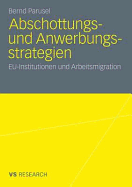 Bernd Parusel

Abschottungs- und Anwerbungsstrategien

EU-Institutionen und Arbeitsmigration

VS RESEARCH